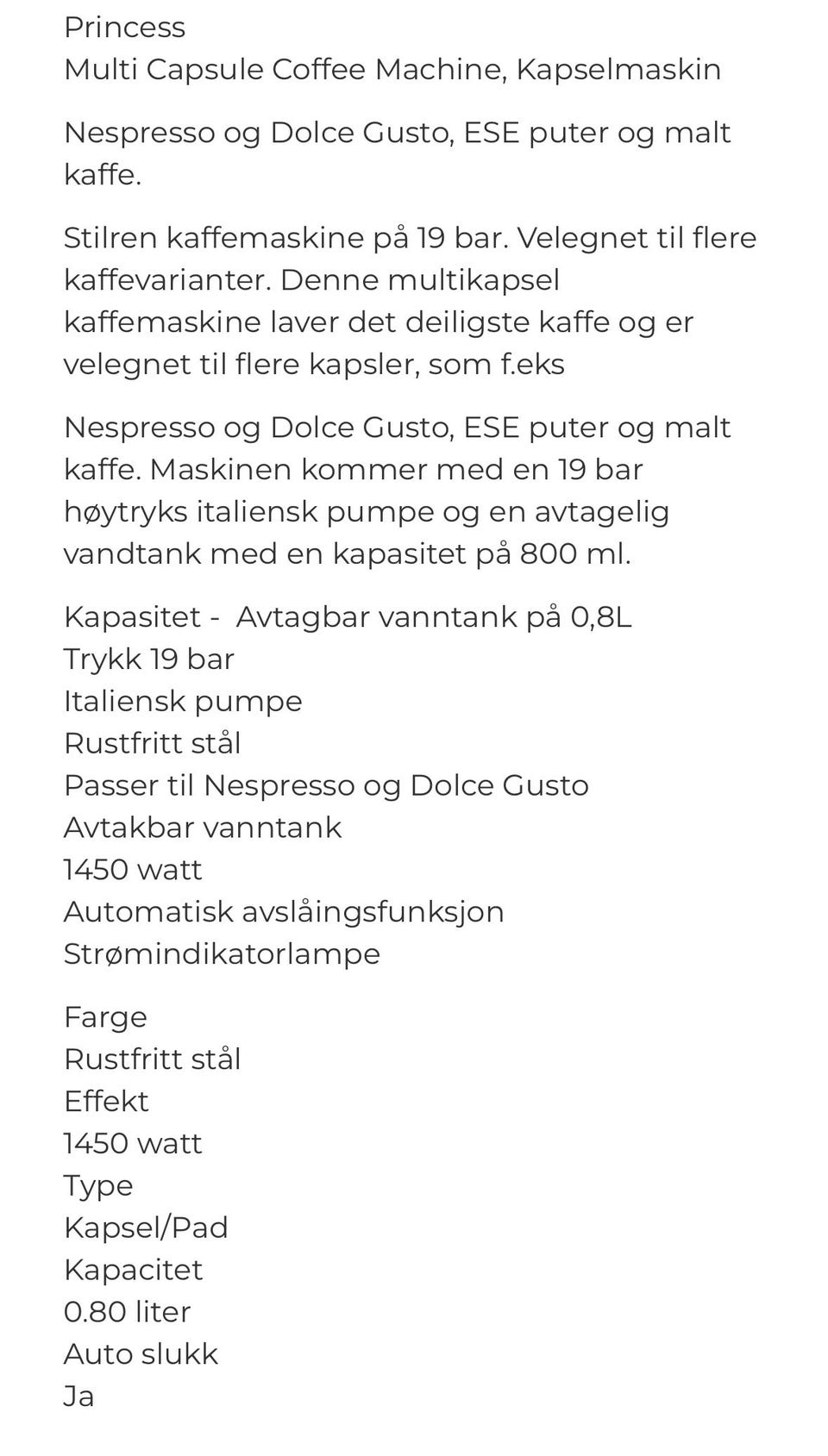 Princess
Multi Capsule Coffee Machine, Kapselmaskin

Nespresso og Dolce Gusto, ESE puter og malt kaffe.

Stilren kaffemaskine på 19 bar. Velegnet til flere kaffevarianter. Denne multikapsel kaffemaskine laver det deiligste kaffe og er velegnet til flere kapsler, som f.eks

Nespresso og Dolce Gusto, ESE puter og malt kaffe. Maskinen kommer med en 19 bar høytryks italiensk pumpe og en avtagelig vandtank med en kapasitet på 800 ml.

Kapasitet - Avtagbar vanntank på 0,8L
Trykk 19 bar
Italiensk pumpe
Rustfritt stål
Passer til Nespresso og Dolce Gusto
Avtakbar vanntank
1450 watt
Automatisk avslåingsfunksjon
Strømindikatorlampe

Farge
Rustfritt stål
Effekt
1450 watt
Type
Kapsel/Pad
Kapacitet
0.80 liter
Auto slukk
Ja